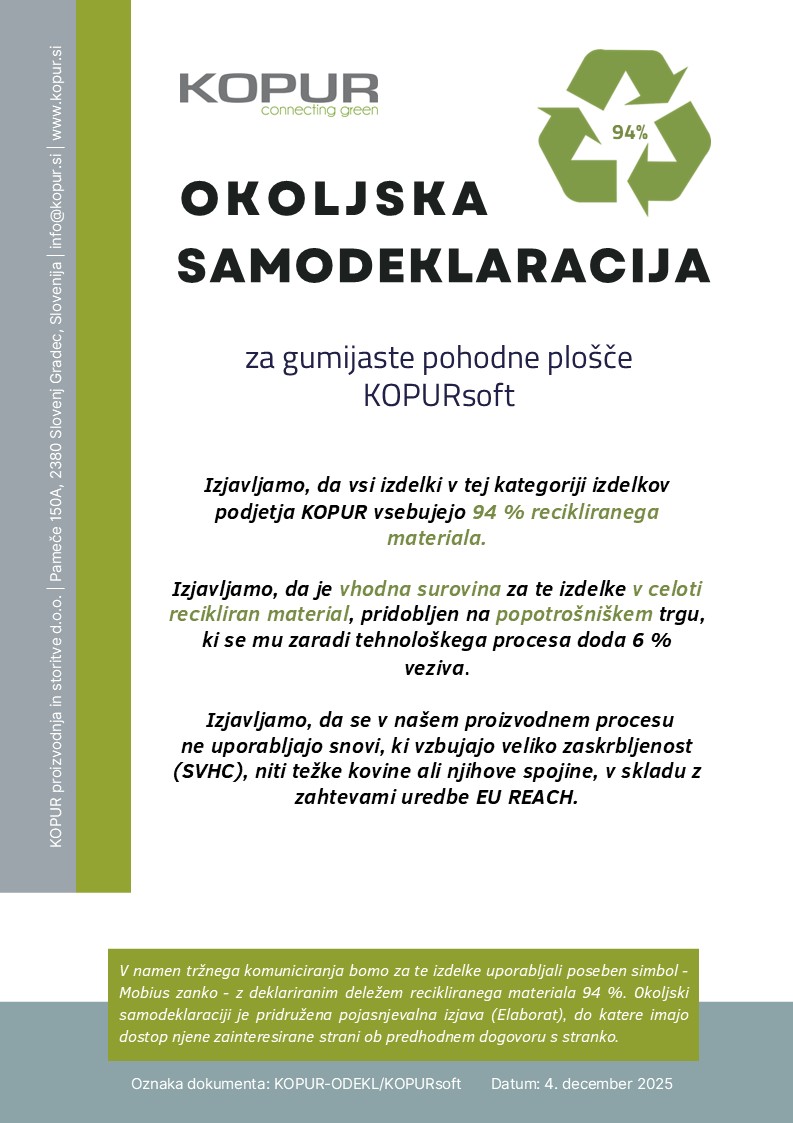 KOPUR proizvodnja in storitve d.o.o. | Pameče 150A, 2380 Slovenj Gradec, Slovenija | info@kopur.si | www.kopur.si

KOPUR
connecting green

94%

OKOLJSKA SAMODEKLARACIJA

za gumijaste pohodne plošče KOPURsoft

Izjavljamo, da vsi izdelki v tej kategoriji izdelkov podjetja KOPUR vsebujejo 94 % recikliranega materiala.

Izjavljamo, da je vhodna surovina za te izdelke v celoti recikliran material, pridobljen na popotrošniškem trgu, ki se mu zaradi tehnološkega procesa doda 6 % veziva.

Izjavljamo, da se v našem proizvodnem procesu ne uporabljajo snovi, ki vzbujajo veliko zaskrbljenost (SVHC), niti težke kovine ali njihove spojine, v skladu z zahtevami uredbe EU REACH.

V namen tržnega komuniciranja bomo za te izdelke uporabljali poseben simbol - Mobius zanko - z deklariranim deležem recikliranega materiala 94 %. Okoljski samodeklaraciji je pridružena pojasnjevalna izjava (Elaborat), do katere imajo dostop njene zainteresirane strani ob predhodnem dogovoru s stranko.

Oznaka dokumenta: KOPUR-ODEKL/KOPURsoft Datum: 4. december 2025